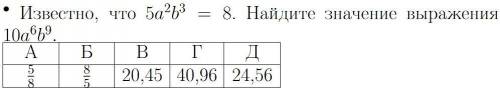 • Известно, что $5a^2b^3 = 8$. Найдите значение выражения $10a^6b^9$.

| А | Б | В | Г | Д |
|---|---|---|---|---|
| $\frac{5}{8}$ | $\frac{8}{5}$ | 20,45 | 40,96 | 24,56 |